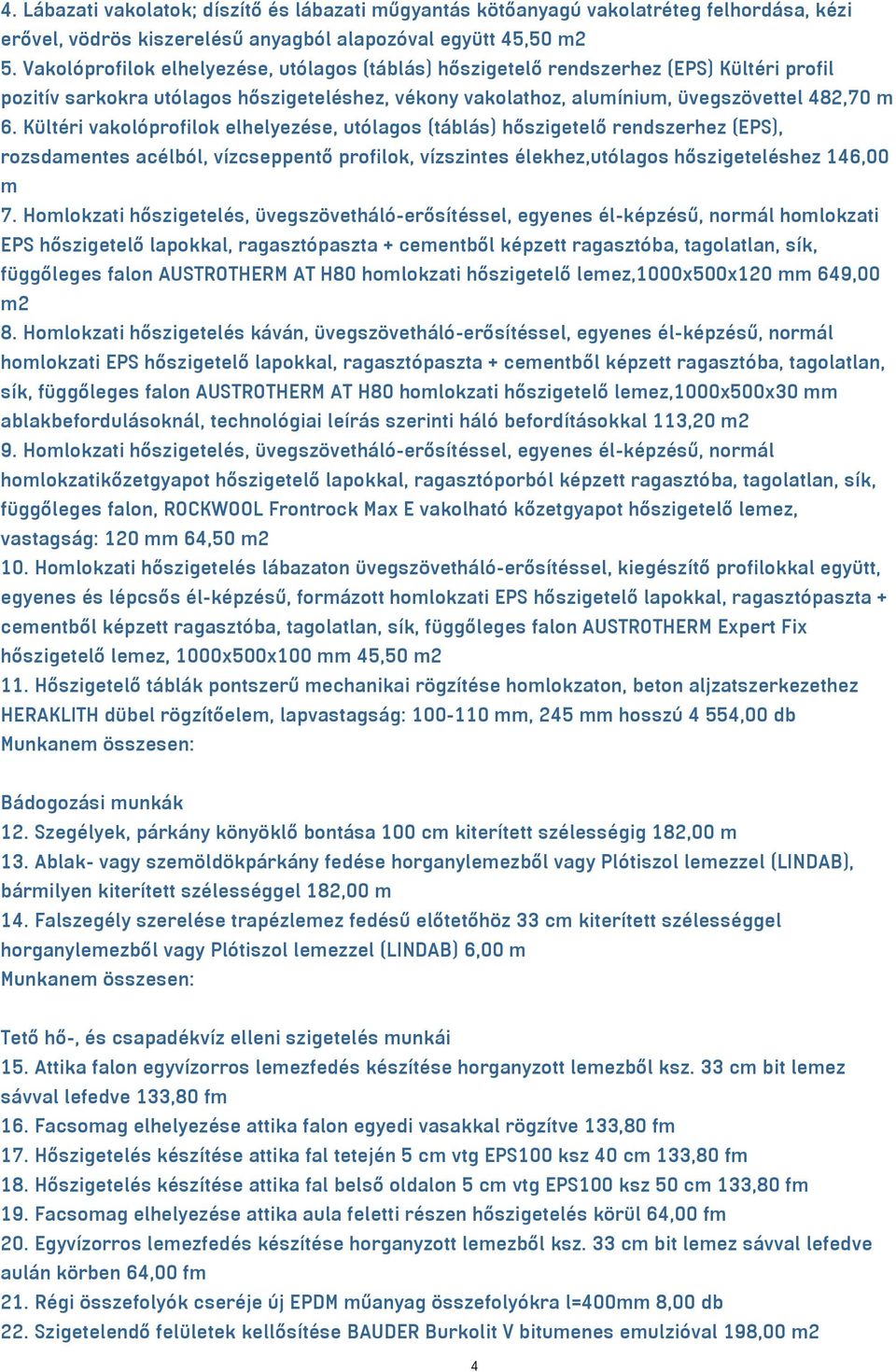 4. Lábazati vakolatok; díszítő és lábazati műgyantás kötőanyagú vakolatréteg felhordása, kézi erővel, vödrös kiszerelésű anyagból alapozóval együtt 45,50 m2
5. Vakolóprofilok elhelyezése, utólagos (táblás) hőszigetelő rendszerhez (EPS) Kültéri profil pozitív sarkokra utólagos hőszigeteléshez, vékony vakolathoz, alumínium, üvegszövettel 482,70 m
6. Kültéri vakolóprofilok elhelyezése, utólagos (táblás) hőszigetelő rendszerhez (EPS), rozsdamentes acélból, vízcseppentő profilok, vízszintes élekhez,utólagos hőszigeteléshez 146,00 m
7. Homlokzati hőszigetelés, üvegszövetháló-erősítéssel, egyenes él-képzésű, normál homlokzati EPS hőszigetelő lapokkal, ragasztópaszta + cementből képzett ragasztóba, tagolatlan, sík, függőleges falon AUSTROTHERM AT H80 homlokzati hőszigetelő lemez,1000x500x120 mm 649,00 m2
8. Homlokzati hőszigetelés káván, üvegszövetháló-erősítéssel, egyenes él-képzésű, normál homlokzati EPS hőszigetelő lapokkal, ragasztópaszta + cementből képzett ragasztóba, tagolatlan, sík, függőleges falon AUSTROTHERM AT H80 homlokzati hőszigetelő lemez,1000x500x30 mm ablakbefordulásoknál, technológiai leírás szerinti háló befordításokkal 113,20 m2
9. Homlokzati hőszigetelés, üvegszövetháló-erősítéssel, egyenes él-képzésű, normál homlokzatikőzetgyapot hőszigetelő lapokkal, ragasztóporból képzett ragasztóba, tagolatlan, sík, függőleges falon, ROCKWOOL Frontrock Max E vakolható kőzetgyapot hőszigetelő lemez, vastagság: 120 mm 64,50 m2
10. Homlokzati hőszigetelés lábazaton üvegszövetháló-erősítéssel, kiegészítő profilokkal együtt, egyenes és lépcsős él-képzésű, formázott homlokzati EPS hőszigetelő lapokkal, ragasztópaszta + cementből képzett ragasztóba, tagolatlan, sík, függőleges falon AUSTROTHERM Expert Fix hőszigetelő lemez, 1000x500x100 mm 45,50 m2
11. Hőszigetelő táblák pontszerű mechanikai rögzítése homlokzaton, beton aljzatszerkezethez HERAKLITH dübel rögzítőelem, lapvastagság: 100-110 mm, 245 mm hosszú 4 554,00 db
Munkanem összesen:

Bádogozási munkák
12. Szegélyek, párkány könyöklő bontása 100 cm kiterített szélességig 182,00 m
13. Ablak- vagy szemöldökpárkány fedése horganylemezből vagy Plótiszol lemezzel (LINDAB), bármilyen kiterített szélességgel 182,00 m
14. Falszegély szerelése trapézlemez fedésű előtetőhöz 33 cm kiterített szélességgel horganylemezből vagy Plótiszol lemezzel (LINDAB) 6,00 m
Munkanem összesen:

Tető hő-, és csapadékvíz elleni szigetelés munkái
15. Attika falon egyvízorros lemezfedés készítése horganyzott lemezből ksz. 33 cm bit lemez sávval lefedve 133,80 fm
16. Facsomag elhelyezése attika falon egyedi vasakkal rögzítve 133,80 fm
17. Hőszigetelés készítése attika fal tetején 5 cm vtg EPS100 ksz 40 cm 133,80 fm
18. Hőszigetelés készítése attika fal belső oldalon 5 cm vtg EPS100 ksz 50 cm 133,80 fm
19. Facsomag elhelyezése attika aula feletti részen hőszigetelés körül 64,00 fm
20. Egyvízorros lemezfedés készítése horganyzott lemezből ksz. 33 cm bit lemez sávval lefedve aulán körben 64,00 fm
21. Régi összefolyók cseréje új EPDM műanyag összefolyókra l=400mm 8,00 db
22. Szigetelendő felületek kellősítése BAUDER Burkolit V bitumenes emulzióval 198,00 m2

4